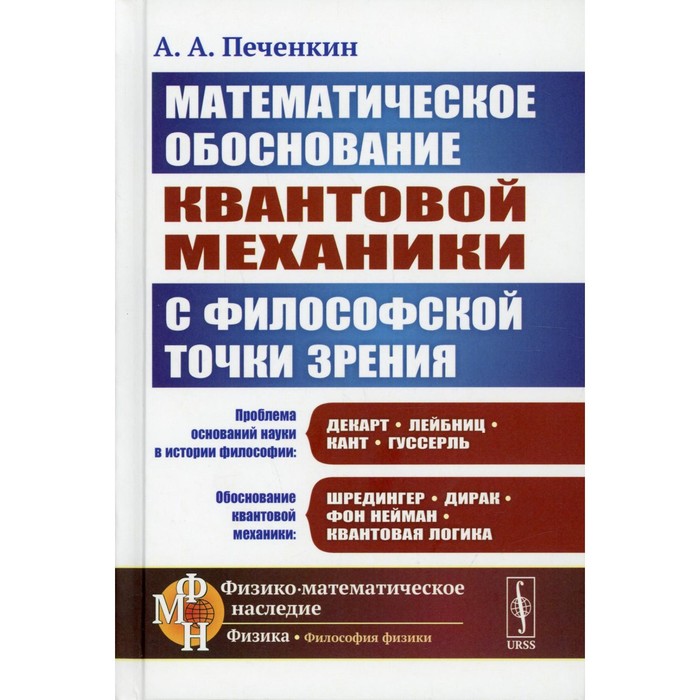 А. А. Печенкин

МАТЕМАТИЧЕСКОЕ ОБОСНОВАНИЕ КВАНТОВОЙ МЕХАНИКИ С ФИЛОСОФСКОЙ ТОЧКИ ЗРЕНИЯ

Проблема оснований науки в истории философии:

ДЕКАРТ • ЛЕЙБНИЦ • КАНТ • ГУССЕРЛЬ

Обоснование квантовой механики:

ШРЕДИНГЕР • ДИРАК • ФОН НЕЙМАН • КВАНТОВАЯ ЛОГИКА

ФМН

Физико-математическое наследие

Физика • Философия физики

URSS